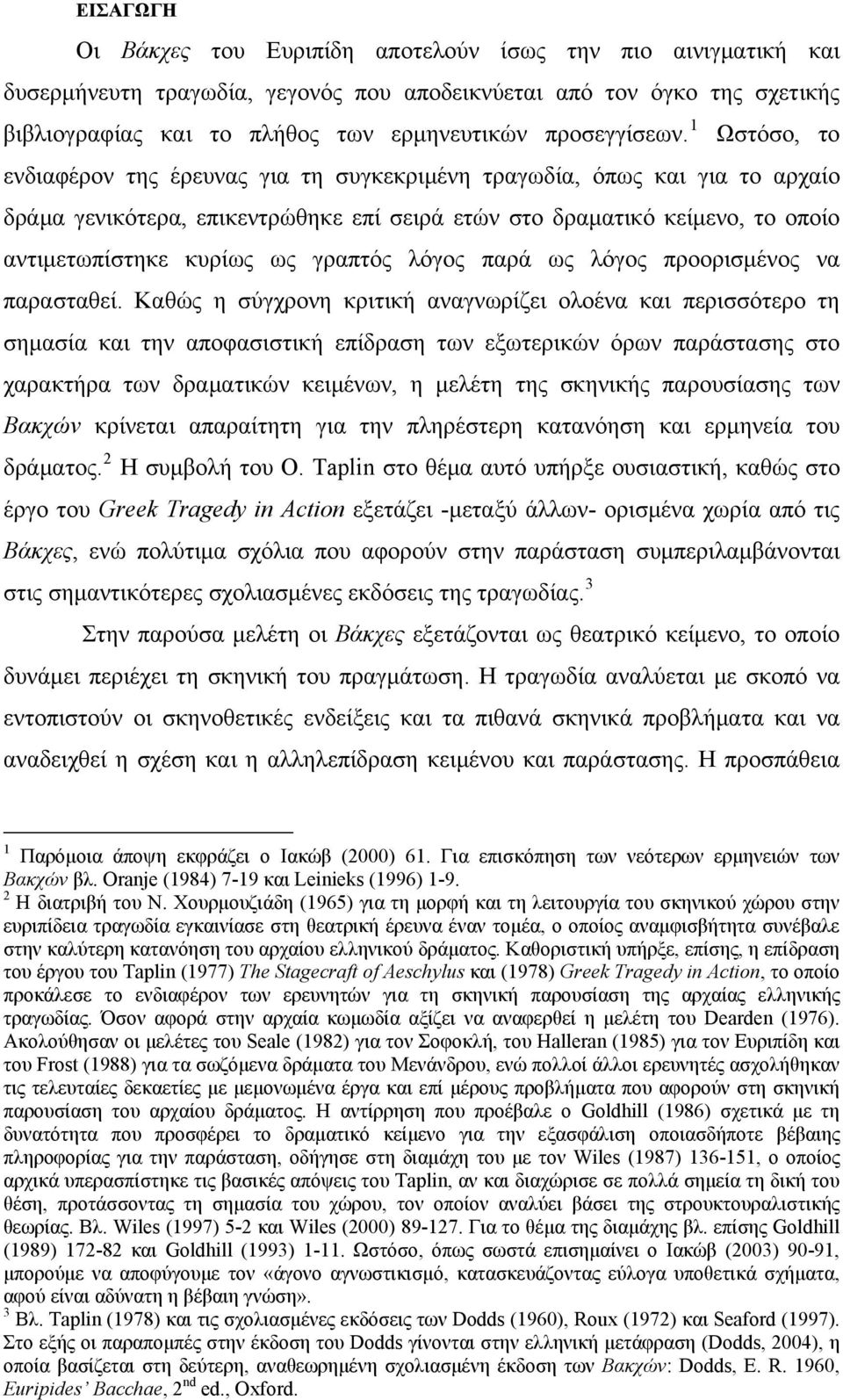 ΕΙΣΑΓΩΓΗ

Οι Βάκχες του Ευριπίδη αποτελούν ίσως την πιο αινιγματική και δυσερμήνευτη τραγωδία, γεγονός που αποδεικνύεται από τον όγκο της σχετικής βιβλιογραφίας και το πλήθος των ερμηνευτικών προσεγγίσεων.$^1$ Ωστόσο, το ενδιαφέρον της έρευνας για τη συγκεκριμένη τραγωδία, όπως και για το αρχαίο δράμα γενικότερα, επικεντρώθηκε επί σειρά ετών στο δραματικό κείμενο, το οποίο αντιμετωπίστηκε κυρίως ως γραπτός λόγος παρά ως λόγος προορισμένος να παρασταθεί. Καθώς η σύγχρονη κριτική αναγνωρίζει ολοένα και περισσότερο τη σημασία και την αποφασιστική επίδραση των εξωτερικών όρων παράστασης στο χαρακτήρα των δραματικών κειμένων, η μελέτη της σκηνικής παρουσίασης των Βακχών κρίνεται απαραίτητη για την πληρέστερη κατανόηση και ερμηνεία του δράματος.$^2$ Η συμβολή του O. Taplin στο θέμα αυτό υπήρξε ουσιαστική, καθώς στο έργο του Greek Tragedy in Action εξετάζει -μεταξύ άλλων- ορισμένα χωρία από τις Βάκχες, ενώ πολύτιμα σχόλια που αφορούν στην παράσταση συμπεριλαμβάνονται στις σημαντικότερες σχολιασμένες εκδόσεις της τραγωδίας.$^3$

Στην παρούσα μελέτη οι Βάκχες εξετάζονται ως θεατρικό κείμενο, το οποίο δυνάμει περιέχει τη σκηνική του πραγμάτωση. Η τραγωδία αναλύεται με σκοπό να εντοπιστούν οι σκηνοθετικές ενδείξεις και τα πιθανά σκηνικά προβλήματα και να αναδειχθεί η σχέση και η αλληλεπίδραση κειμένου και παράστασης. Η προσπάθεια

$^1$ Παρόμοια άποψη εκφράζει ο Ιακώβ (2000) 61. Για επισκόπηση των νεότερων ερμηνειών των Βακχών βλ. Oranje (1984) 7-19 και Leinieks (1996) 1-9.
$^2$ Η διατριβή του Ν. Χουρμουζιάδη (1965) για τη μορφή και τη λειτουργία του σκηνικού χώρου στην ευριπίδεια τραγωδία εγκαινίασε στη θεατρική έρευνα έναν τομέα, ο οποίος αναμφισβήτητα συνέβαλε στην καλύτερη κατανόηση του αρχαίου ελληνικού δράματος. Καθοριστική υπήρξε, επίσης, η επίδραση του έργου του Taplin (1977) The Stagecraft of Aeschylus και (1978) Greek Tragedy in Action, το οποίο προκάλεσε το ενδιαφέρον των ερευνητών για τη σκηνική παρουσίαση της αρχαίας ελληνικής τραγωδίας. Όσον αφορά στην αρχαία κωμωδία αξίζει να αναφερθεί η μελέτη του Dearden (1976). Ακολούθησαν οι μελέτες του Seale (1982) για τον Σοφοκλή, του Halleran (1985) για τον Ευριπίδη και του Frost (1988) για τα σωζόμενα δράματα του Μενάνδρου, ενώ πολλοί άλλοι ερευνητές ασχολήθηκαν τις τελευταίες δεκαετίες με μεμονωμένα έργα και επί μέρους προβλήματα που αφορούν στη σκηνική παρουσίαση του αρχαίου δράματος. Η αντίρρηση που προέβαλε ο Goldhill (1986) σχετικά με τη δυνατότητα που προσφέρει το δραματικό κείμενο για την εξασφάλιση οποιασδήποτε βέβαιης πληροφορίας για την παράσταση, οδήγησε στη διαμάχη του με τον Wiles (1987) 136-151, ο οποίος αρχικά υπερασπίστηκε τις βασικές απόψεις του Taplin, αν και διαχώρισε σε πολλά σημεία τη δική του θέση, προτάσσοντας τη σημασία του χώρου, τον οποίον αναλύει βάσει της στρουκτουραλιστικής θεωρίας. Βλ. Wiles (1997) 5-2 και Wiles (2000) 89-127. Για το θέμα της διαμάχης βλ. επίσης Goldhill (1989) 172-82 και Goldhill (1993) 1-11. Ωστόσο, όπως σωστά επισημαίνει ο Ιακώβ (2003) 90-91, μπορούμε να αποφύγουμε τον «άγονο αγνωστικισμό, κατασκευάζοντας εύλογα υποθετικά σχήματα, αφού είναι αδύνατη η βέβαιη γνώση».
$^3$ Βλ. Taplin (1978) και τις σχολιασμένες εκδόσεις των Dodds (1960), Roux (1972) και Seaford (1997). Στο εξής οι παραπομπές στην έκδοση του Dodds γίνονται στην ελληνική μετάφραση (Dodds, 2004), η οποία βασίζεται στη δεύτερη, αναθεωρημένη σχολιασμένη έκδοση των Βακχών: Dodds, E. R. 1960, Euripides' Bacchae, 2$^{nd}$ ed., Oxford.